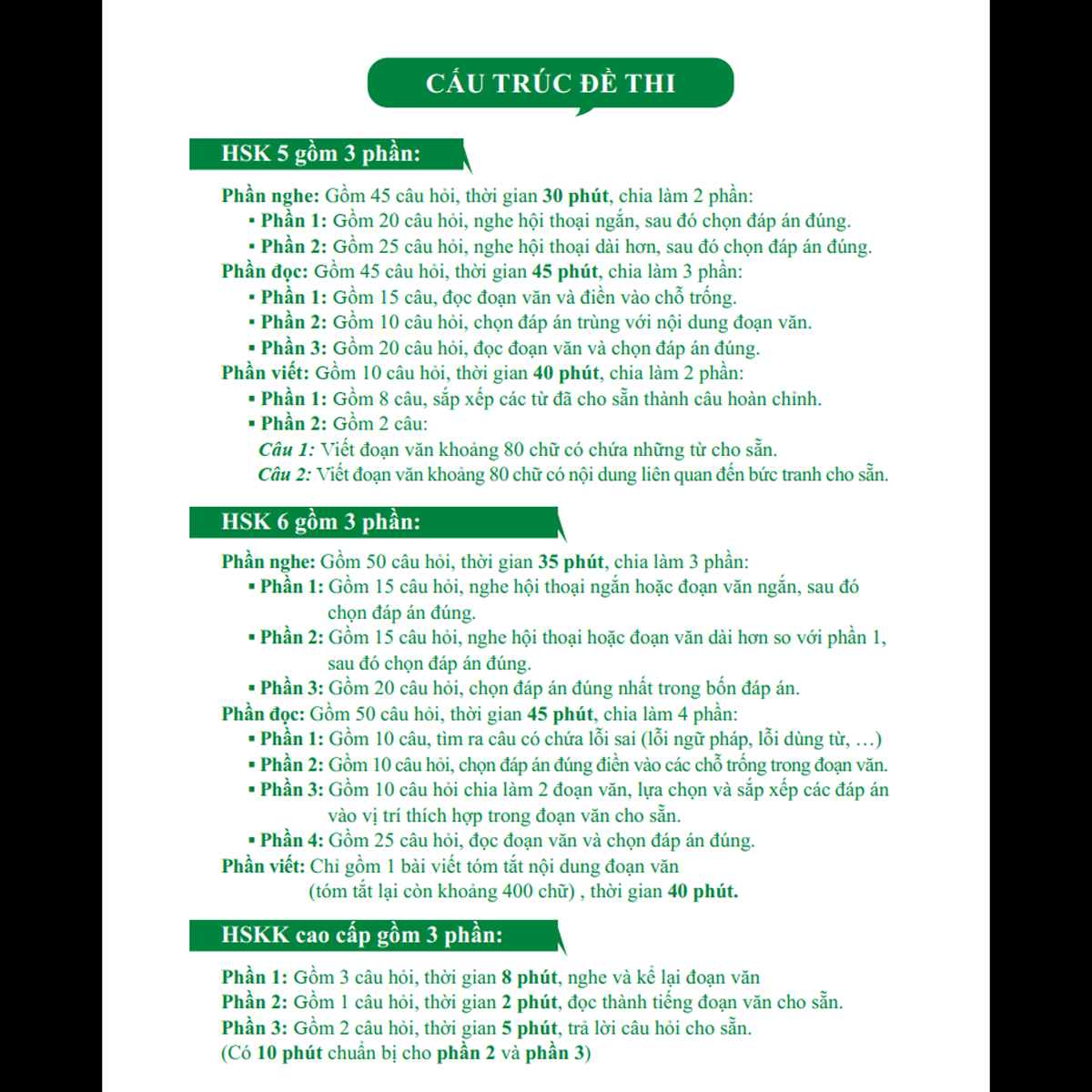 CẤU TRÚC ĐỀ THI

HSK 5 gồm 3 phần:

Phần nghe: Gồm 45 câu hỏi, thời gian 30 phút, chia làm 2 phần:
▪ Phần 1: Gồm 20 câu hỏi, nghe hội thoại ngắn, sau đó chọn đáp án đúng.
▪ Phần 2: Gồm 25 câu hỏi, nghe hội thoại dài hơn, sau đó chọn đáp án đúng.
Phần đọc: Gồm 45 câu hỏi, thời gian 45 phút, chia làm 3 phần:
▪ Phần 1: Gồm 15 câu, đọc đoạn văn và điền vào chỗ trống.
▪ Phần 2: Gồm 10 câu hỏi, chọn đáp án trùng với nội dung đoạn văn.
▪ Phần 3: Gồm 20 câu hỏi, đọc đoạn văn và chọn đáp án đúng.
Phần viết: Gồm 10 câu hỏi, thời gian 40 phút, chia làm 2 phần:
▪ Phần 1: Gồm 8 câu, sắp xếp các từ đã cho sẵn thành câu hoàn chỉnh.
▪ Phần 2: Gồm 2 câu:
Câu 1: Viết đoạn văn khoảng 80 chữ có chứa những từ cho sẵn.
Câu 2: Viết đoạn văn khoảng 80 chữ có nội dung liên quan đến bức tranh cho sẵn.

HSK 6 gồm 3 phần:

Phần nghe: Gồm 50 câu hỏi, thời gian 35 phút, chia làm 3 phần:
▪ Phần 1: Gồm 15 câu hỏi, nghe hội thoại ngắn hoặc đoạn văn ngắn, sau đó chọn đáp án đúng.
▪ Phần 2: Gồm 15 câu hỏi, nghe hội thoại hoặc đoạn văn dài hơn so với phần 1, sau đó chọn đáp án đúng.
▪ Phần 3: Gồm 20 câu hỏi, chọn đáp án đúng nhất trong bốn đáp án.
Phần đọc: Gồm 50 câu hỏi, thời gian 45 phút, chia làm 4 phần:
▪ Phần 1: Gồm 10 câu, tìm ra câu có chứa lỗi sai (lỗi ngữ pháp, lỗi dùng từ, …)
▪ Phần 2: Gồm 10 câu hỏi, chọn đáp án đúng điền vào các chỗ trống trong đoạn văn.
▪ Phần 3: Gồm 10 câu hỏi chia làm 2 đoạn văn, lựa chọn và sắp xếp các đáp án vào vị trí thích hợp trong đoạn văn cho sẵn.
▪ Phần 4: Gồm 25 câu hỏi, đọc đoạn văn và chọn đáp án đúng.
Phần viết: Chỉ gồm 1 bài viết tóm tắt nội dung đoạn văn (tóm tắt lại còn khoảng 400 chữ) , thời gian 40 phút.

HSKK cao cấp gồm 3 phần:

Phần 1: Gồm 3 câu hỏi, thời gian 8 phút, nghe và kể lại đoạn văn
Phần 2: Gồm 1 câu hỏi, thời gian 2 phút, đọc thành tiếng đoạn văn cho sẵn.
Phần 3: Gồm 2 câu hỏi, thời gian 5 phút, trả lời câu hỏi cho sẵn.
(Có 10 phút chuẩn bị cho phần 2 và phần 3)